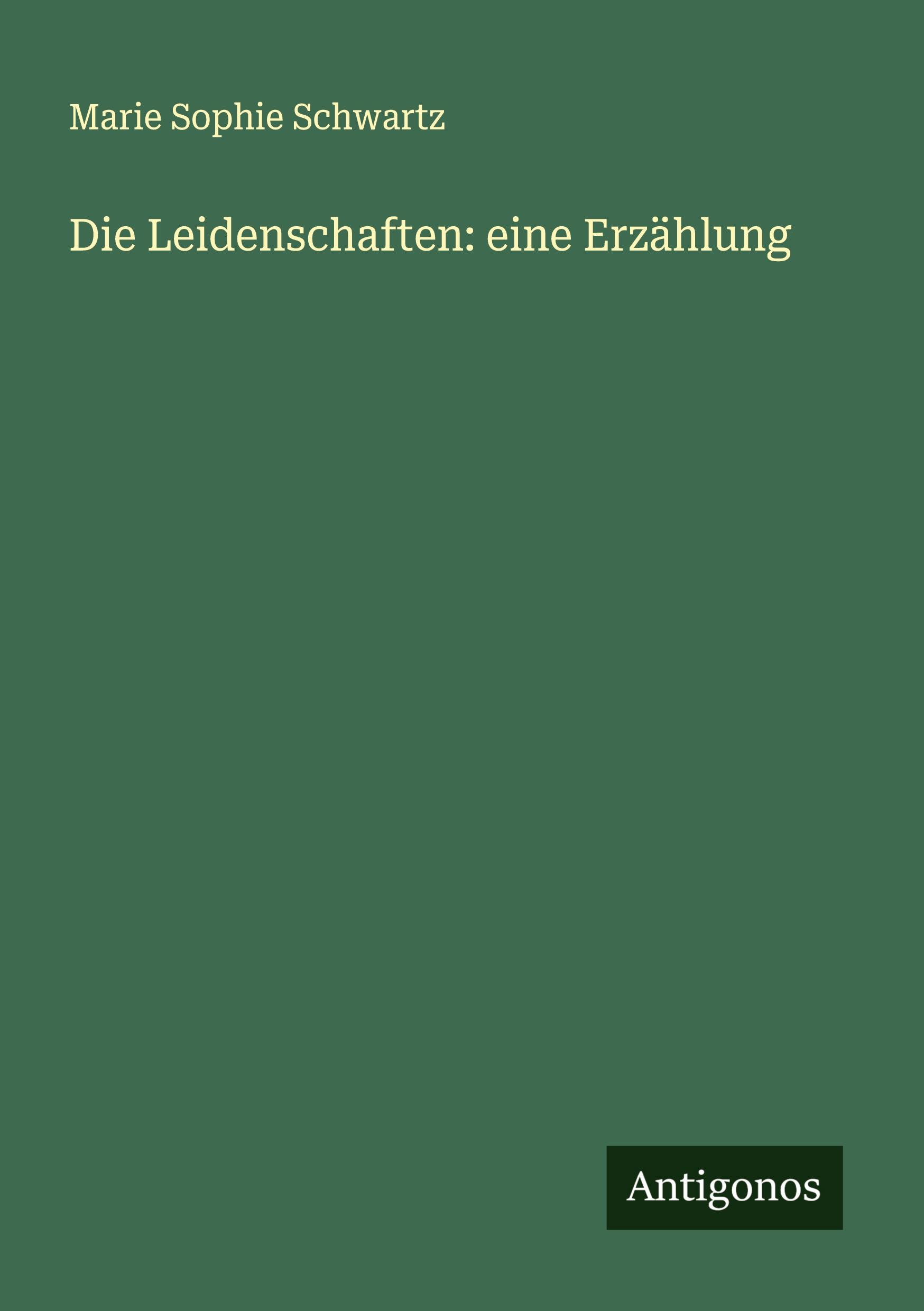 Marie Sophie Schwartz

Die Leidenschaften: eine Erzählung

Antigonos